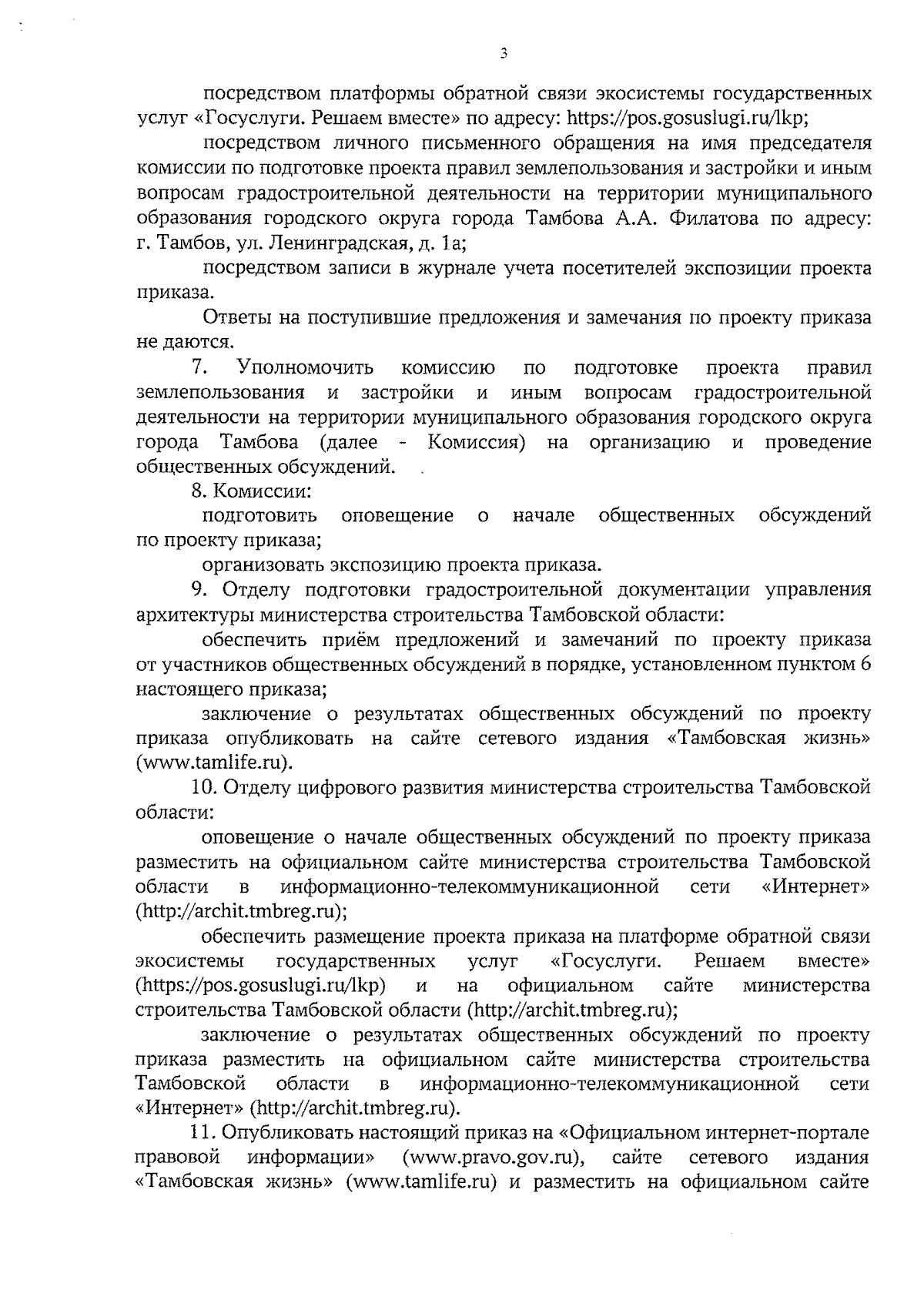 3

посредством платформы обратной связи экосистемы государственных услуг «Госуслуги. Решаем вместе» по адресу: https://pos.gosuslugi.ru/lkp;

посредством личного письменного обращения на имя председателя комиссии по подготовке проекта правил землепользования и застройки и иным вопросам градостроительной деятельности на территории муниципального образования городского округа города Тамбова А.А. Филатова по адресу: г. Тамбов, ул. Ленинградская, д. 1а;

посредством записи в журнале учета посетителей экспозиции проекта приказа.

Ответы на поступившие предложения и замечания по проекту приказа не даются.

7. Уполномочить комиссию по подготовке проекта правил землепользования и застройки и иным вопросам градостроительной деятельности на территории муниципального образования городского округа города Тамбова (далее - Комиссия) на организацию и проведение общественных обсуждений.

8. Комиссии:

подготовить оповещение о начале общественных обсуждений по проекту приказа;

организовать экспозицию проекта приказа.

9. Отделу подготовки градостроительной документации управления архитектуры министерства строительства Тамбовской области:

обеспечить приём предложений и замечаний по проекту приказа от участников общественных обсуждений в порядке, установленном пунктом 6 настоящего приказа;

заключение о результатах общественных обсуждений по проекту приказа опубликовать на сайте сетевого издания «Тамбовская жизнь» (www.tamlife.ru).

10. Отделу цифрового развития министерства строительства Тамбовской области:

оповещение о начале общественных обсуждений по проекту приказа разместить на официальном сайте министерства строительства Тамбовской области в информационно-телекоммуникационной сети «Интернет» (http://archit.tmbreg.ru);

обеспечить размещение проекта приказа на платформе обратной связи экосистемы государственных услуг «Госуслуги. Решаем вместе» (https://pos.gosuslugi.ru/lkp) и на официальном сайте министерства строительства Тамбовской области (http://archit.tmbreg.ru);

заключение о результатах общественных обсуждений по проекту приказа разместить на официальном сайте министерства строительства Тамбовской области в информационно-телекоммуникационной сети «Интернет» (http://archit.tmbreg.ru).

11. Опубликовать настоящий приказ на «Официальном интернет-портале правовой информации» (www.pravo.gov.ru), сайте сетевого издания «Тамбовская жизнь» (www.tamlife.ru) и разместить на официальном сайте